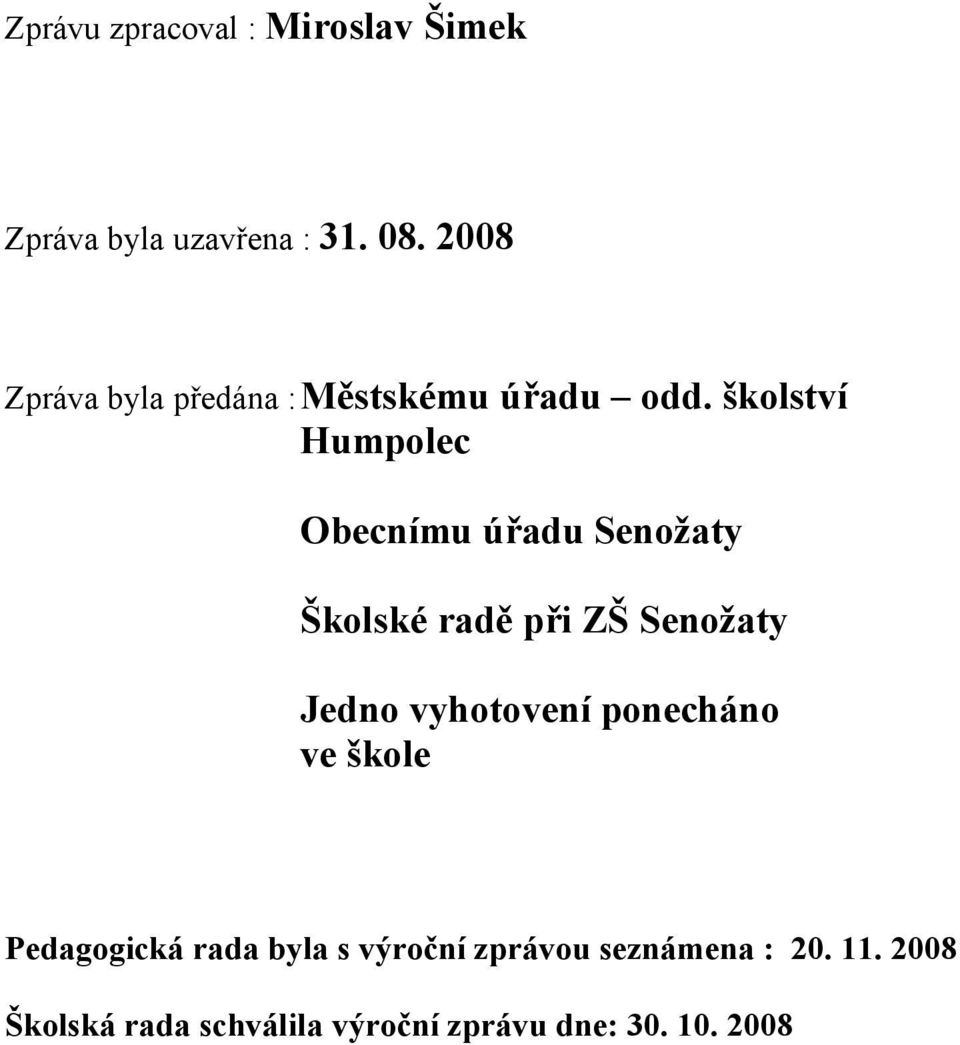 Zprávu zpracoval : Miroslav Šimek

Zpráva byla uzavřena : 31. 08. 2008

Zpráva byla předána : Městskému úřadu – odd. školství Humpolec

Obecnímu úřadu Senožaty

Školské radě při ZŠ Senožaty

Jedno vyhotovení ponecháno ve škole

Pedagogická rada byla s výroční zprávou seznámena : 20. 11. 2008

Školská rada schválila výroční zprávu dne: 30. 10. 2008